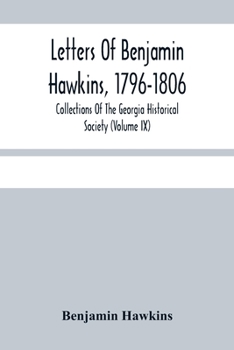 Letters Of Benjamin Hawkins, 1796-1806

Collections Of The Georgia Historical Society (Volume IX)

Benjamin Hawkins